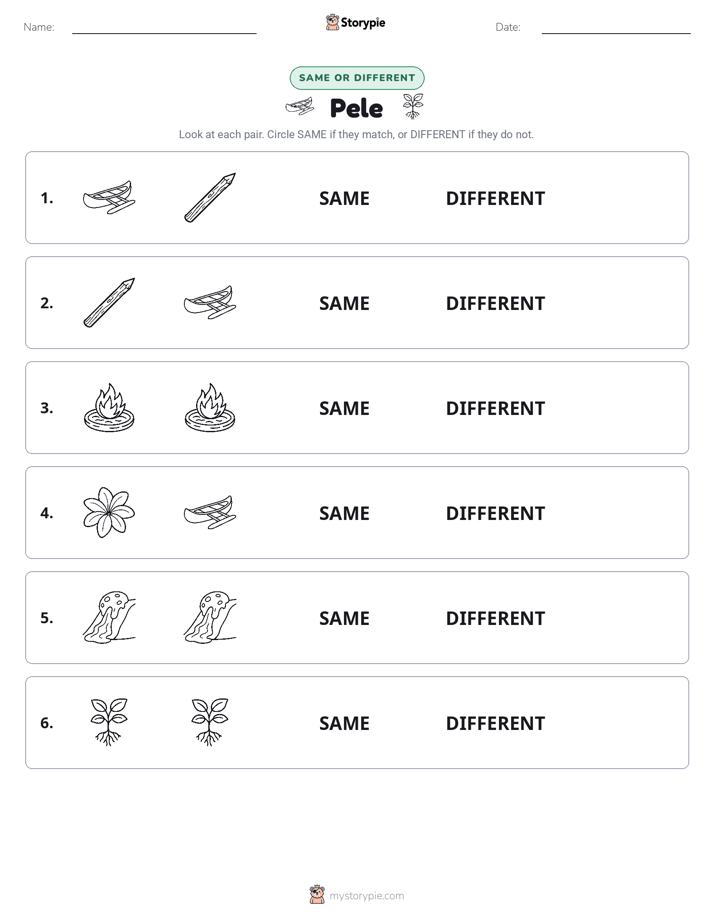 Name: Storypie Date:

SAME OR DIFFERENT

Pele

Look at each pair. Circle SAME if they match, or DIFFERENT if they do not.

1. SAME DIFFERENT

2. SAME DIFFERENT

3. SAME DIFFERENT

4. SAME DIFFERENT

5. SAME DIFFERENT

6. SAME DIFFERENT

mystorypie.com